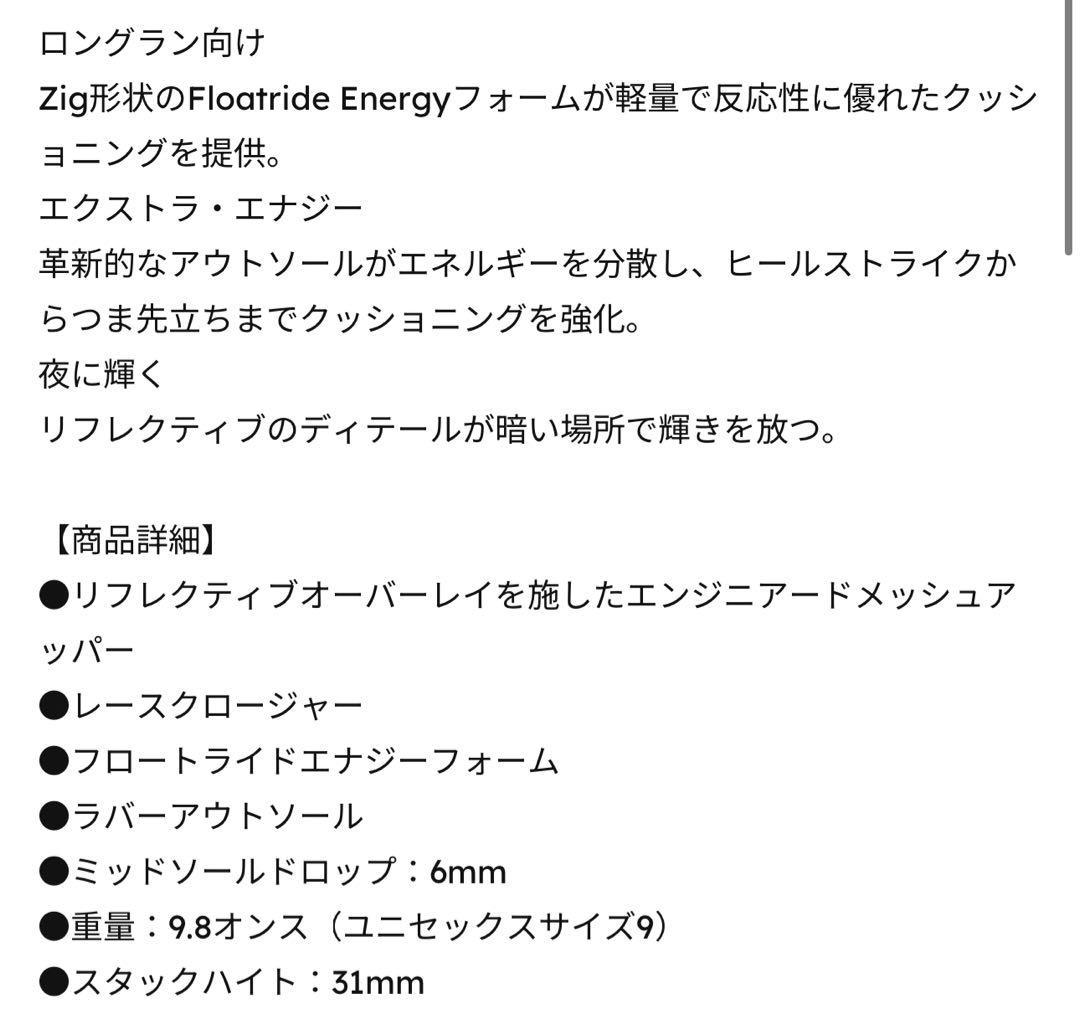 ロングラン向け
Zig形状のFloatride Energyフォームが軽量で反応性に優れたクッショニングを提供。
エクストラ・エナジー
革新的なアウトソールがエネルギーを分散し、ヒールストライクからつま先立ちまでクッショニングを強化。
夜に輝く
リフレクティブのディテールが暗い場所で輝きを放つ。

【商品詳細】
●リフレクティブオーバーレイを施したエンジニアードメッシュアッパー
●レースクロージャー
●フロートライドエナジーフォーム
●ラバーアウトソール
●ミッドソールドロップ：6mm
●重量：9.8オンス（ユニセックスサイズ9）
●スタックハイト：31mm